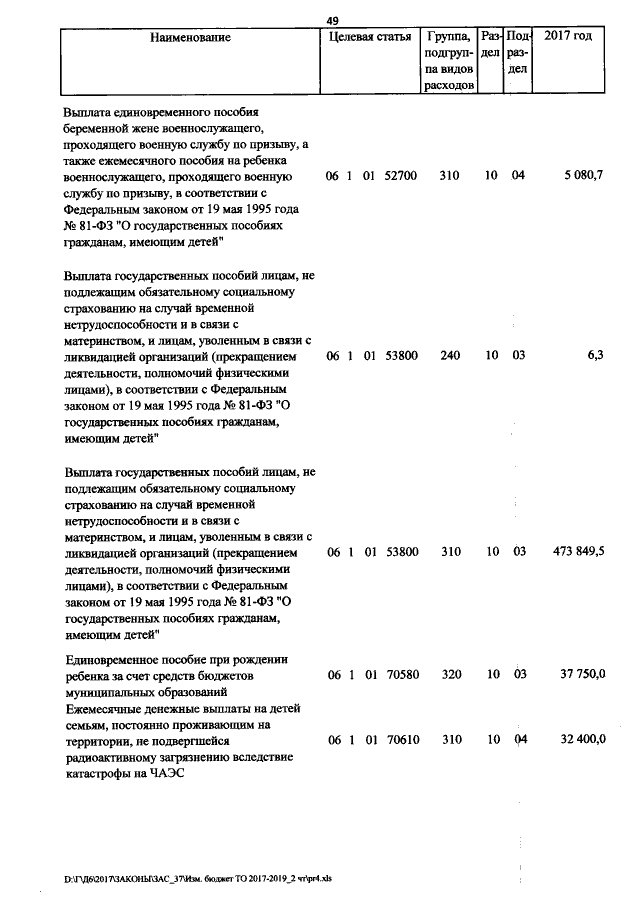 49

| Наименование | Целевая статья | Группа, подгруппа видов расходов | Раздел | Подраздел | 2017 год |
|---|---|---|---|---|---|
| Выплата единовременного пособия беременной жене военнослужащего, проходящего военную службу по призыву, а также ежемесячного пособия на ребенка военнослужащего, проходящего военную службу по призыву, в соответствии с Федеральным законом от 19 мая 1995 года № 81-ФЗ "О государственных пособиях гражданам, имеющим детей" | 06 1 01 52700 | 310 | 10 | 04 | 5 080,7 |
| Выплата государственных пособий лицам, не подлежащим обязательному социальному страхованию на случай временной нетрудоспособности и в связи с материнством, и лицам, уволенным в связи с ликвидацией организаций (прекращением деятельности, полномочий физическими лицами), в соответствии с Федеральным законом от 19 мая 1995 года № 81-ФЗ "О государственных пособиях гражданам, имеющим детей" | 06 1 01 53800 | 240 | 10 | 03 | 6,3 |
| Выплата государственных пособий лицам, не подлежащим обязательному социальному страхованию на случай временной нетрудоспособности и в связи с материнством, и лицам, уволенным в связи с ликвидацией организаций (прекращением деятельности, полномочий физическими лицами), в соответствии с Федеральным законом от 19 мая 1995 года № 81-ФЗ "О государственных пособиях гражданам, имеющим детей" | 06 1 01 53800 | 310 | 10 | 03 | 473 849,5 |
| Единовременное пособие при рождении ребенка за счет средств бюджетов муниципальных образований | 06 1 01 70580 | 320 | 10 | 03 | 37 750,0 |
| Ежемесячные денежные выплаты на детей семьям, постоянно проживающим на территории, не подвергшейся радиоактивному загрязнению вследствие катастрофы на ЧАЭС | 06 1 01 70610 | 310 | 10 | 04 | 32 400,0 |

D:\ГД6\2017\ЗАКОНЫ\ЗАС_37\Изм. бюджет ТО 2017-2019_2 чт\pr4.xls